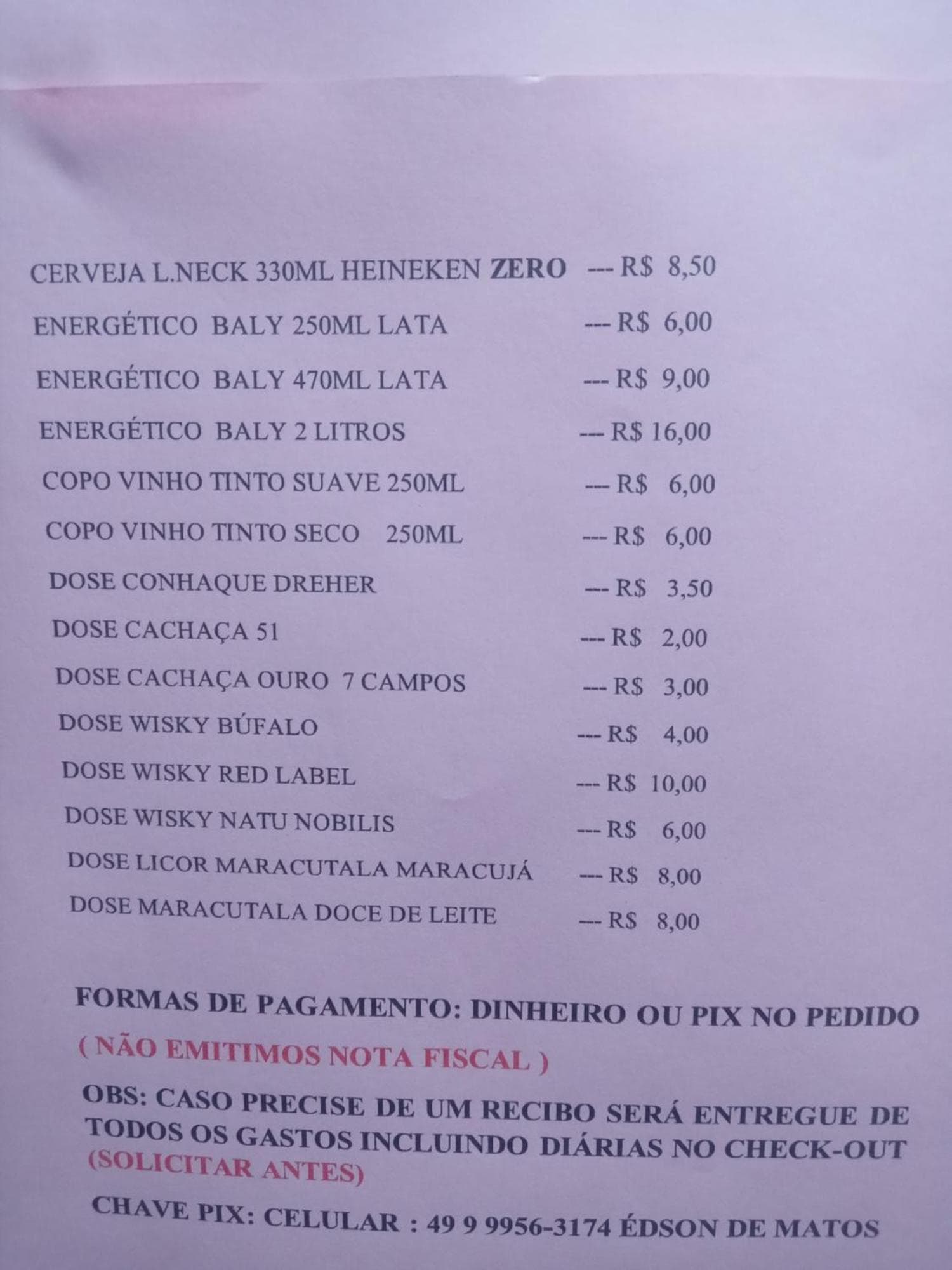 CERVEJA L.NECK 330ML HEINEKEN ZERO --- R$ 8,50

ENERGÉTICO BALY 250ML LATA --- R$ 6,00

ENERGÉTICO BALY 470ML LATA --- R$ 9,00

ENERGÉTICO BALY 2 LITROS --- R$ 16,00

COPO VINHO TINTO SUAVE 250ML --- R$ 6,00

COPO VINHO TINTO SECO 250ML --- R$ 6,00

DOSE CONHAQUE DREHER --- R$ 3,50

DOSE CACHAÇA 51 --- R$ 2,00

DOSE CACHAÇA OURO 7 CAMPOS --- R$ 3,00

DOSE WISKY BÚFALO --- R$ 4,00

DOSE WISKY RED LABEL --- R$ 10,00

DOSE WISKY NATU NOBILIS --- R$ 6,00

DOSE LICOR MARACUTALA MARACUJÁ --- R$ 8,00

DOSE MARACUTALA DOCE DE LEITE --- R$ 8,00

FORMAS DE PAGAMENTO: DINHEIRO OU PIX NO PEDIDO

( NÃO EMITIMOS NOTA FISCAL )

OBS: CASO PRECISE DE UM RECIBO SERÁ ENTREGUE DE TODOS OS GASTOS INCLUINDO DIÁRIAS NO CHECK-OUT (SOLICITAR ANTES)

CHAVE PIX: CELULAR : 49 9 9956-3174 ÉDSON DE MATOS